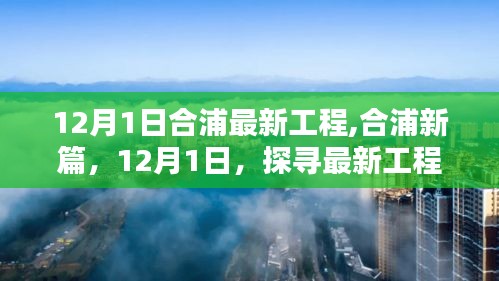 12月1日合浦最新工程,合浦新篇，12月1日，探寻最新工程